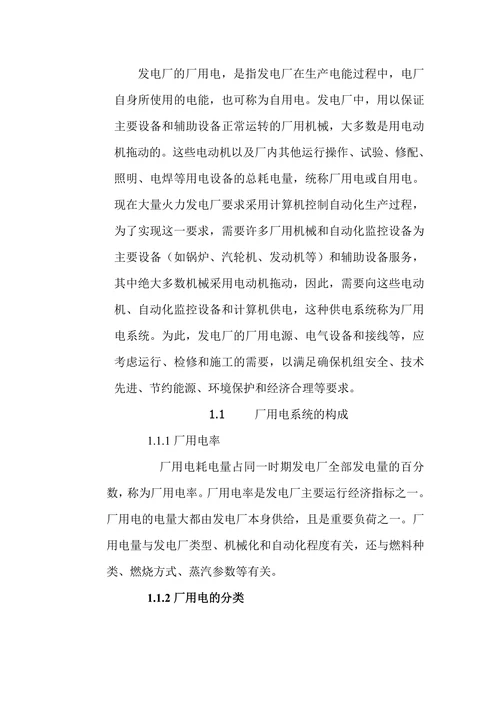 发电厂的厂用电，是指发电厂在生产电能过程中，电厂自身所使用的电能，也可称为自用电。发电厂中，用以保证主要设备和辅助设备正常运转的厂用机械，大多数是用电动机拖动的。这些电动机以及厂内其他运行操作、试验、修配、照明、电焊等用电设备的总耗电量，统称厂用电或自用电。现在大量火力发电厂要求采用计算机控制自动化生产过程，为了实现这一要求，需要许多厂用机械和自动化监控设备为主要设备（如锅炉、汽轮机、发动机等）和辅助设备服务，其中绝大多数机械采用电动机拖动，因此，需要向这些电动机、自动化监控设备和计算机供电，这种供电系统称为厂用电系统。为此，发电厂的厂用电源、电气设备和接线等，应考虑运行、检修和施工的需要，以满足确保机组安全、技术先进、节约能源、环境保护和经济合理等要求。

1.1 厂用电系统的构成

1.1.1 厂用电率

厂用电耗电量占同一时期发电厂全部发电量的百分数，称为厂用电率。厂用电率是发电厂主要运行经济指标之一。厂用电的电量大都由发电厂本身供给，且是重要负荷之一。厂用电量与发电厂类型、机械化和自动化程度有关，还与燃料种类、燃烧方式、蒸汽参数等有关。

1.1.2 厂用电的分类